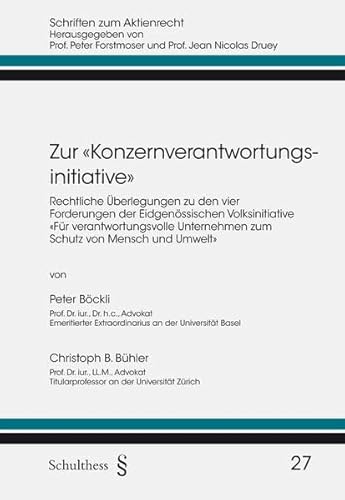 Schriften zum Aktienrecht
Herausgegeben von
Prof. Peter Forstmoser und Prof. Jean Nicolas Druey

Zur «Konzernverantwortungsinitiative»

Rechtliche Überlegungen zu den vier Forderungen der Eidgenössischen Volksinitiative «Für verantwortungsvolle Unternehmen zum Schutz von Mensch und Umwelt»

von

Peter Böckli
Prof. Dr. iur., Dr. h.c., Advokat
Emeritierter Extraordinarius an der Universität Basel

Christoph B. Bühler
Prof. Dr. iur., LL.M., Advokat
Titularprofessor an der Universität Zürich

Schulthess §

27